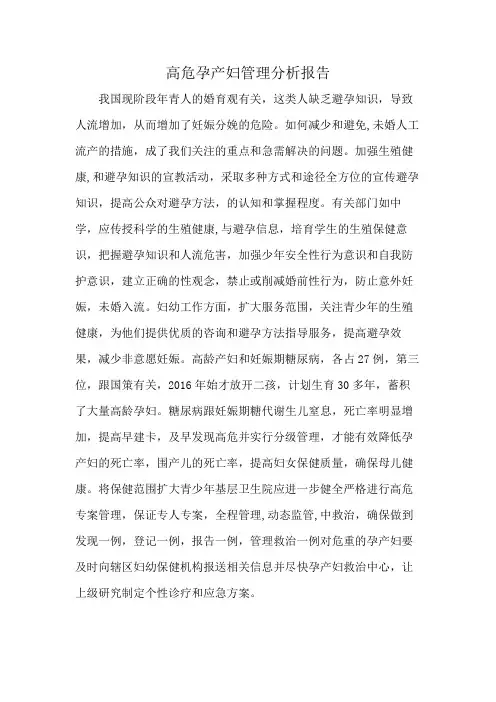 高危孕产妇管理分析报告

我国现阶段年青人的婚育观有关，这类人缺乏避孕知识，导致人流增加，从而增加了妊娠分娩的危险。如何减少和避免,未婚人工流产的措施，成了我们关注的重点和急需解决的问题。加强生殖健康,和避孕知识的宣教活动，采取多种方式和途径全方位的宣传避孕知识，提高公众对避孕方法，的认知和掌握程度。有关部门如中学，应传授科学的生殖健康,与避孕信息，培育学生的生殖保健意识，把握避孕知识和人流危害，加强少年安全性行为意识和自我防护意识，建立正确的性观念，禁止或削减婚前性行为，防止意外妊娠，未婚入流。妇幼工作方面，扩大服务范围，关注青少年的生殖健康，为他们提供优质的咨询和避孕方法指导服务，提高避孕效果，减少非意愿妊娠。高龄产妇和妊娠期糖尿病，各占27例，第三位，跟国策有关，2016年始才放开二孩，计划生育30多年，蓄积了大量高龄孕妇。糖尿病跟妊娠期糖代谢生儿窒息，死亡率明显增加，提高早建卡，及早发现高危并实行分级管理，才能有效降低孕产妇的死亡率，围产儿的死亡率，提高妇女保健质量，确保母儿健康。将保健范围扩大青少年基层卫生院应进一步健全严格进行高危专案管理，保证专人专案，全程管理,动态监管,中救治，确保做到发现一例，登记一例，报告一例，管理救治一例对危重的孕产妇要及时向辖区妇幼保健机构报送相关信息并尽快孕产妇救治中心，让上级研究制定个性诊疗和应急方案。